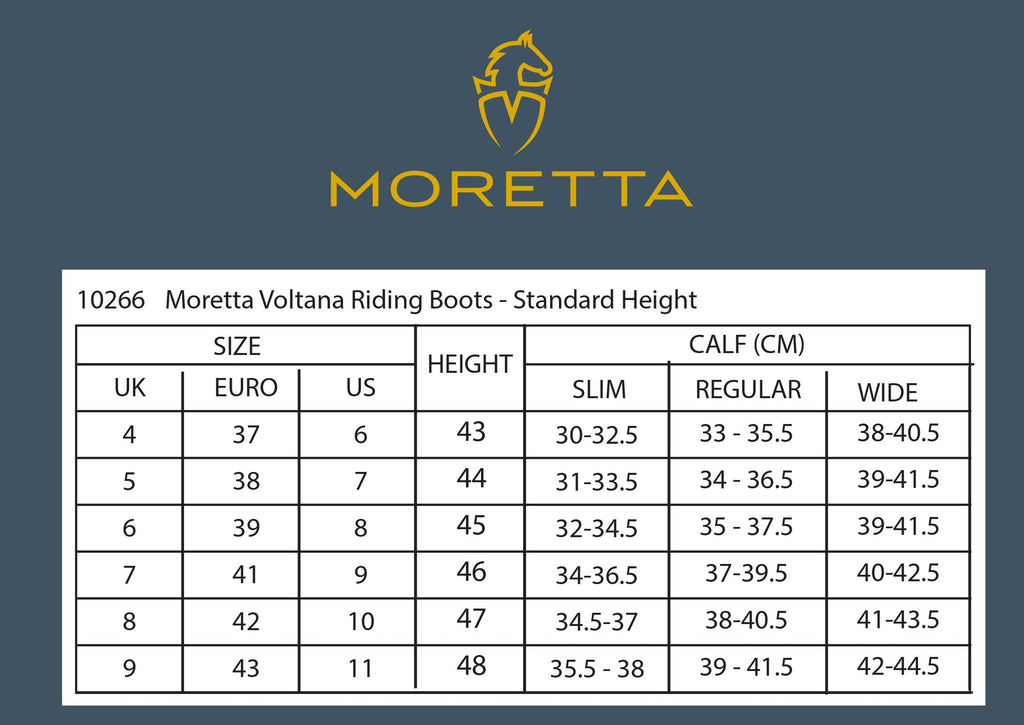 MORETTA

10266 Moretta Voltana Riding Boots - Standard Height

| SIZE | | | HEIGHT | CALF (CM) | | |
|---|---|---|---|---|---|---|
| UK | EURO | US | | SLIM | REGULAR | WIDE |
| 4 | 37 | 6 | 43 | 30-32.5 | 33 - 35.5 | 38-40.5 |
| 5 | 38 | 7 | 44 | 31-33.5 | 34 - 36.5 | 39-41.5 |
| 6 | 39 | 8 | 45 | 32-34.5 | 35 - 37.5 | 39-41.5 |
| 7 | 41 | 9 | 46 | 34-36.5 | 37-39.5 | 40-42.5 |
| 8 | 42 | 10 | 47 | 34.5-37 | 38-40.5 | 41-43.5 |
| 9 | 43 | 11 | 48 | 35.5 - 38 | 39 - 41.5 | 42-44.5 |